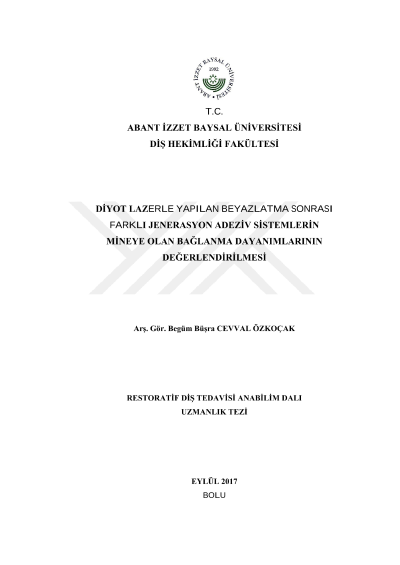 ABANT İZZET BAYSAL ÜNİVERSİTESİ
1992

T.C.
ABANT İZZET BAYSAL ÜNİVERSİTESİ
DİŞ HEKİMLİĞİ FAKÜLTESİ

DİYOT LAZERLE YAPILAN BEYAZLATMA SONRASI FARKLI JENERASYON ADEZİV SİSTEMLERİN MİNEYE OLAN BAĞLANMA DAYANIMLARININ DEĞERLENDİRİLMESİ

Arş. Gör. Begüm Büşra CEVVAL ÖZKOÇAK

RESTORATİF DİŞ TEDAVİSİ ANABİLİM DALI
UZMANLIK TEZİ

EYLÜL 2017
BOLU